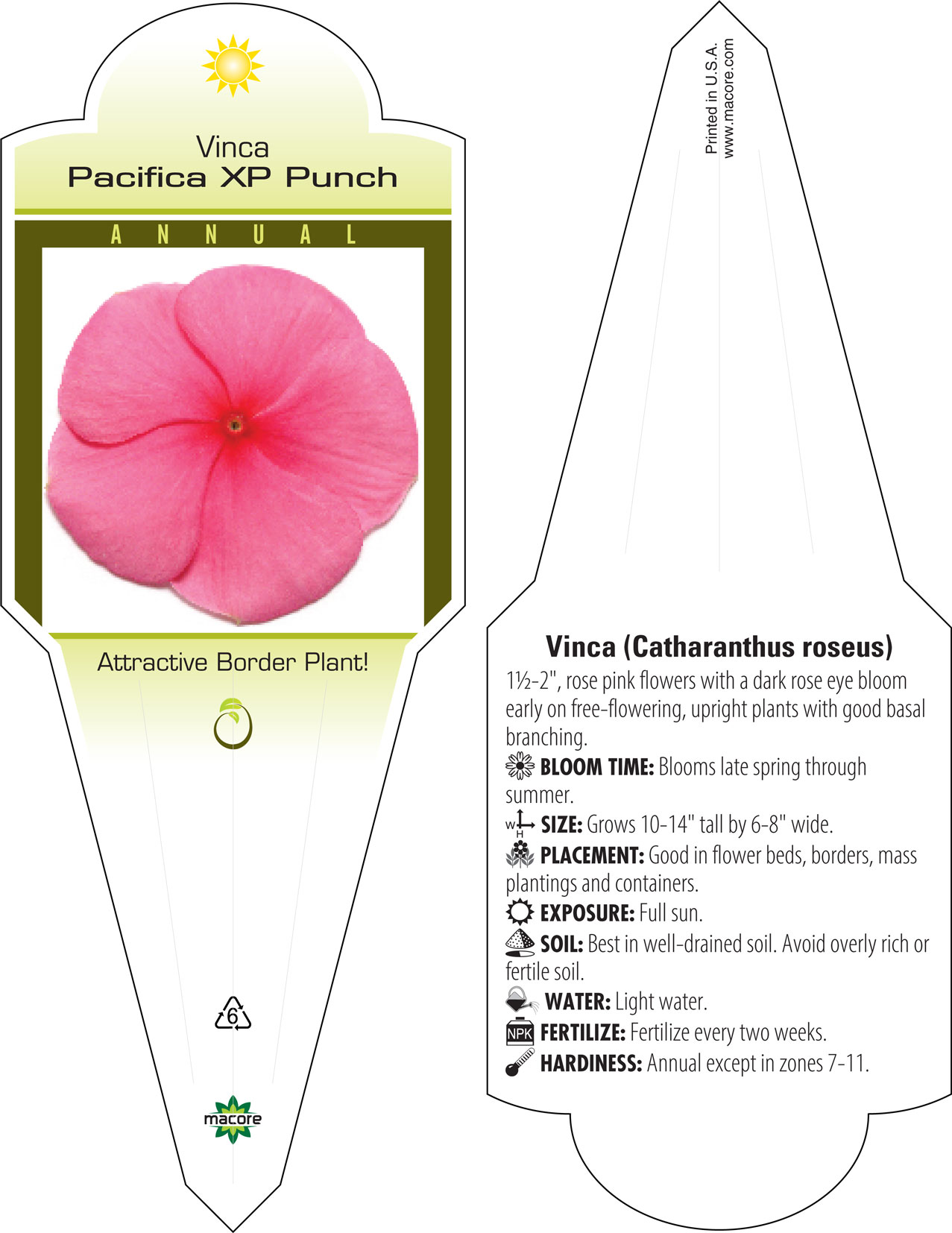 Vinca
Pacifica XP Punch

ANNUAL

Attractive Border Plant!

6

macore

Printed in U.S.A.
www.macore.com

Vinca (Catharanthus roseus)

1½-2", rose pink flowers with a dark rose eye bloom early on free-flowering, upright plants with good basal branching.

BLOOM TIME: Blooms late spring through summer.

W H SIZE: Grows 10-14" tall by 6-8" wide.

PLACEMENT: Good in flower beds, borders, mass plantings and containers.

EXPOSURE: Full sun.

SOIL: Best in well-drained soil. Avoid overly rich or fertile soil.

WATER: Light water.

NPK FERTILIZE: Fertilize every two weeks.

HARDINESS: Annual except in zones 7-11.